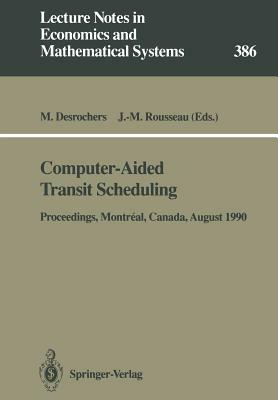 Lecture Notes in Economics and Mathematical Systems

386

M. Desrochers J.-M. Rousseau (Eds.)

Computer-Aided Transit Scheduling

Proceedings, Montréal, Canada, August 1990

Springer-Verlag